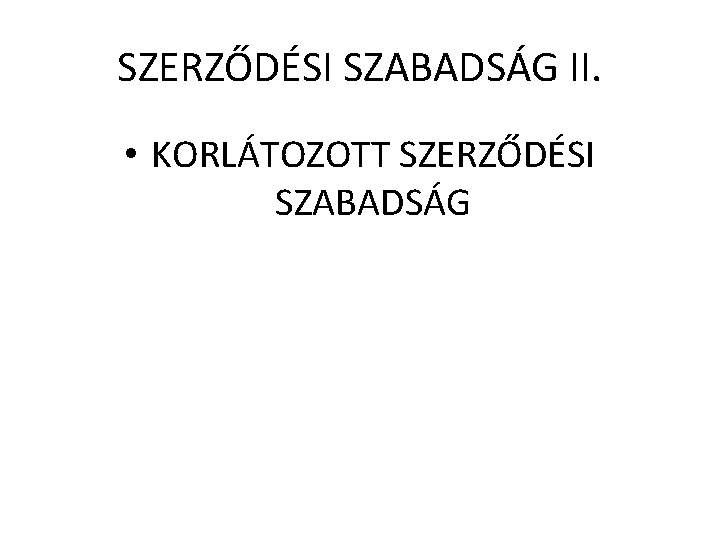 SZERZŐDÉSI SZABADSÁG II.

• KORLÁTOZOTT SZERZŐDÉSI SZABADSÁG